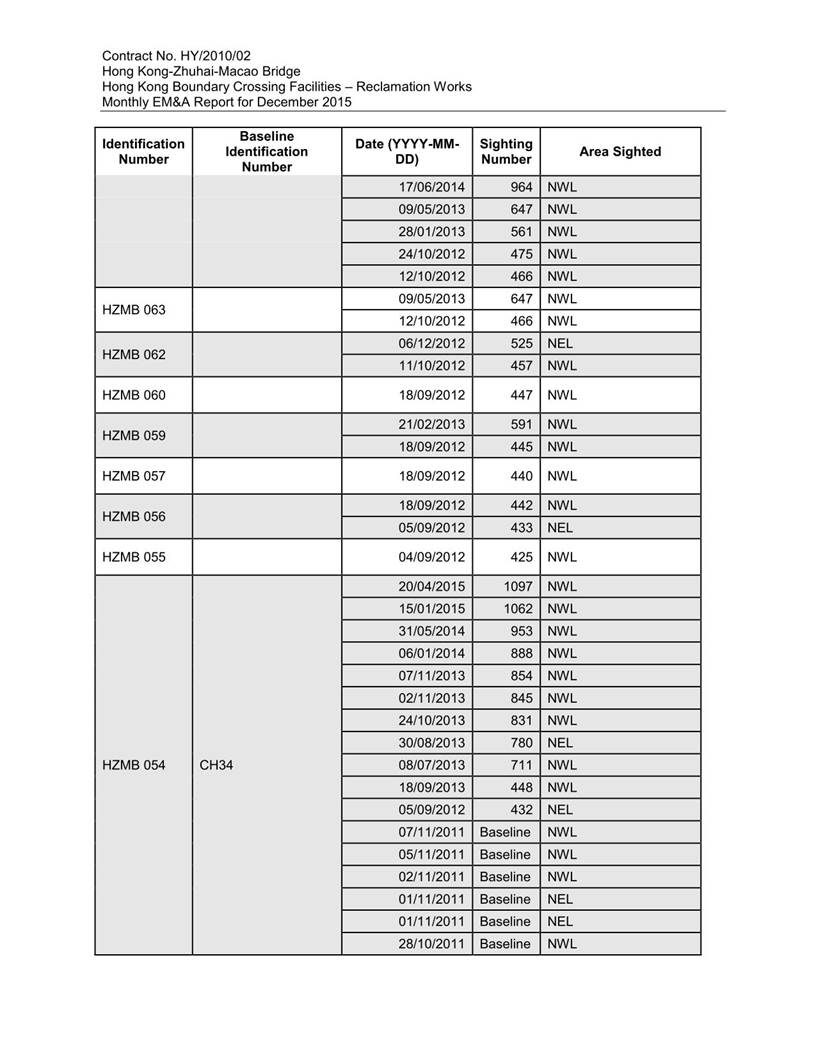 Contract No. HY/2010/02
Hong Kong-Zhuhai-Macao Bridge
Hong Kong Boundary Crossing Facilities – Reclamation Works
Monthly EM&A Report for December 2015

| Identification Number | Baseline Identification Number | Date (YYYY-MM-DD) | Sighting Number | Area Sighted |
|---|---|---|---|---|
| | | 17/06/2014 | 964 | NWL |
| | | 09/05/2013 | 647 | NWL |
| | | 28/01/2013 | 561 | NWL |
| | | 24/10/2012 | 475 | NWL |
| | | 12/10/2012 | 466 | NWL |
| HZMB 063 | | 09/05/2013 | 647 | NWL |
| | | 12/10/2012 | 466 | NWL |
| HZMB 062 | | 06/12/2012 | 525 | NEL |
| | | 11/10/2012 | 457 | NWL |
| HZMB 060 | | 18/09/2012 | 447 | NWL |
| HZMB 059 | | 21/02/2013 | 591 | NWL |
| | | 18/09/2012 | 445 | NWL |
| HZMB 057 | | 18/09/2012 | 440 | NWL |
| HZMB 056 | | 18/09/2012 | 442 | NWL |
| | | 05/09/2012 | 433 | NEL |
| HZMB 055 | | 04/09/2012 | 425 | NWL |
| HZMB 054 | CH34 | 20/04/2015 | 1097 | NWL |
| | | 15/01/2015 | 1062 | NWL |
| | | 31/05/2014 | 953 | NWL |
| | | 06/01/2014 | 888 | NWL |
| | | 07/11/2013 | 854 | NWL |
| | | 02/11/2013 | 845 | NWL |
| | | 24/10/2013 | 831 | NWL |
| | | 30/08/2013 | 780 | NEL |
| | | 08/07/2013 | 711 | NWL |
| | | 18/09/2013 | 448 | NWL |
| | | 05/09/2012 | 432 | NEL |
| | | 07/11/2011 | Baseline | NWL |
| | | 05/11/2011 | Baseline | NWL |
| | | 02/11/2011 | Baseline | NWL |
| | | 01/11/2011 | Baseline | NEL |
| | | 01/11/2011 | Baseline | NEL |
| | | 28/10/2011 | Baseline | NWL |